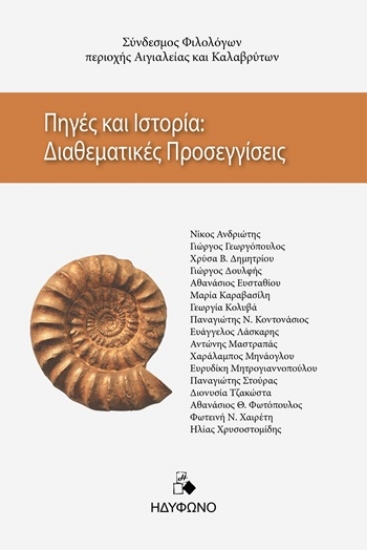 Σύνδεσμος Φιλολόγων
περιοχής Αιγιαλείας και Καλαβρύτων

Πηγές και Ιστορία:
Διαθεματικές Προσεγγίσεις

Νίκος Ανδριώτης
Γιώργος Γεωργόπουλος
Χρύσα Β. Δημητρίου
Γιώργος Δουλφής
Αθανάσιος Ευσταθίου
Μαρία Καραβασίλη
Γεωργία Κολυβά
Παναγιώτης Ν. Κοντονάσιος
Ευάγγελος Λάσκαρης
Αντώνης Μαστραπάς
Χαράλαμπος Μηνάογλου
Ευρυδίκη Μητρογιαννοπούλου
Παναγιώτης Στούρας
Διονυσία Τζακώστα
Αθανάσιος Θ. Φωτόπουλος
Φωτεινή Ν. Χαιρέτη
Ηλίας Χρυσοστομίδης

ΗΔΥΦΩΝΟ